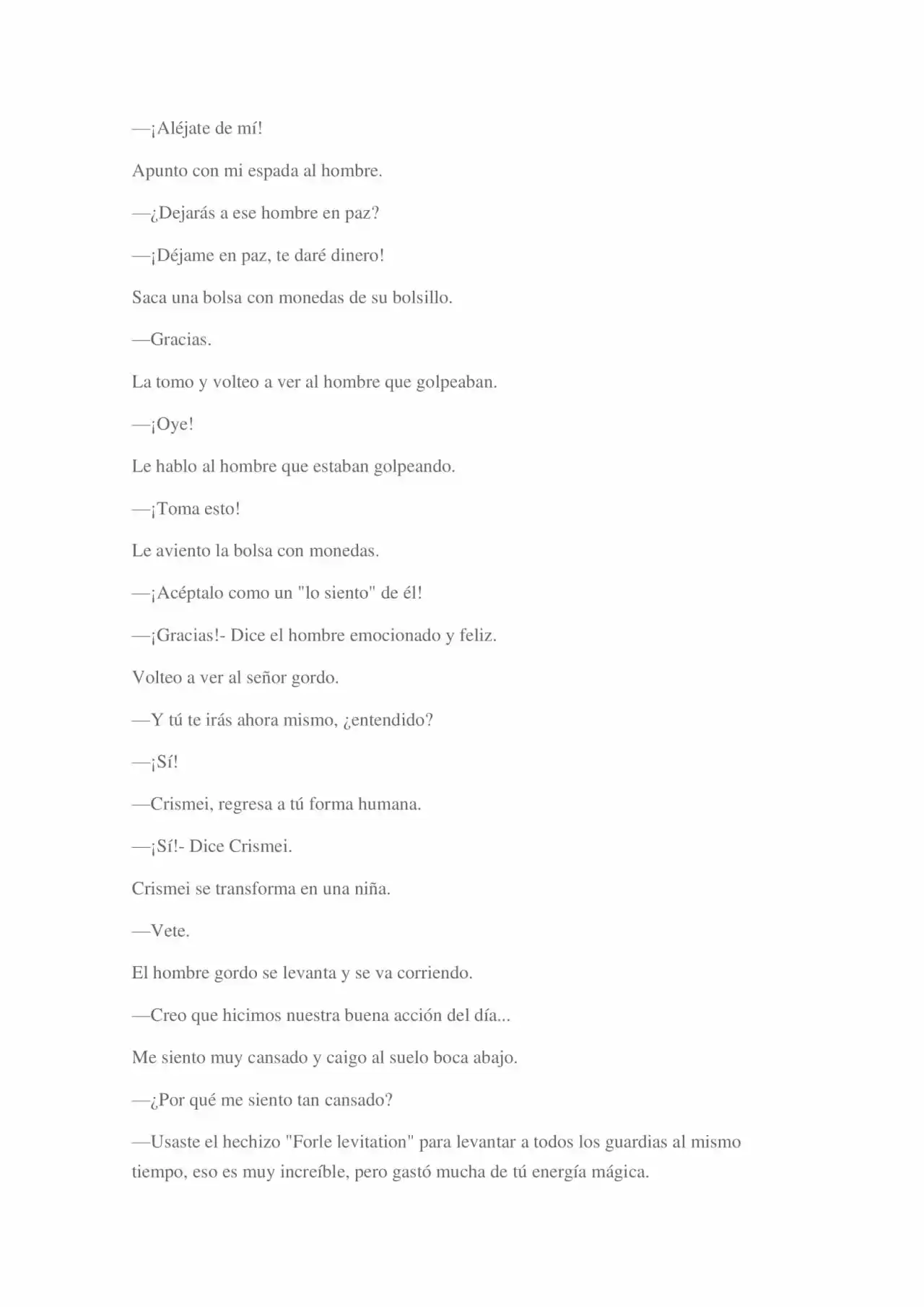 —¡Aléjate de mí!

Apunto con mi espada al hombre.

—¿Dejarás a ese hombre en paz?

—¡Déjame en paz, te daré dinero!

Saca una bolsa con monedas de su bolsillo.

—Gracias.

La tomo y volteo a ver al hombre que golpeaban.

—¡Oye!

Le hablo al hombre que estaban golpeando.

—¡Toma esto!

Le aviento la bolsa con monedas.

—¡Acéptalo como un "lo siento" de él!

—¡Gracias!- Dice el hombre emocionado y feliz.

Volteo a ver al señor gordo.

—Y tú te irás ahora mismo, ¿entendido?

—¡Sí!

—Crismei, regresa a tú forma humana.

—¡Sí!- Dice Crismei.

Crismei se transforma en una niña.

—Vete.

El hombre gordo se levanta y se va corriendo.

—Creo que hicimos nuestra buena acción del día...

Me siento muy cansado y caigo al suelo boca abajo.

—¿Por qué me siento tan cansado?

—Usaste el hechizo "Forle levitation" para levantar a todos los guardias al mismo tiempo, eso es muy increíble, pero gastó mucha de tú energía mágica.